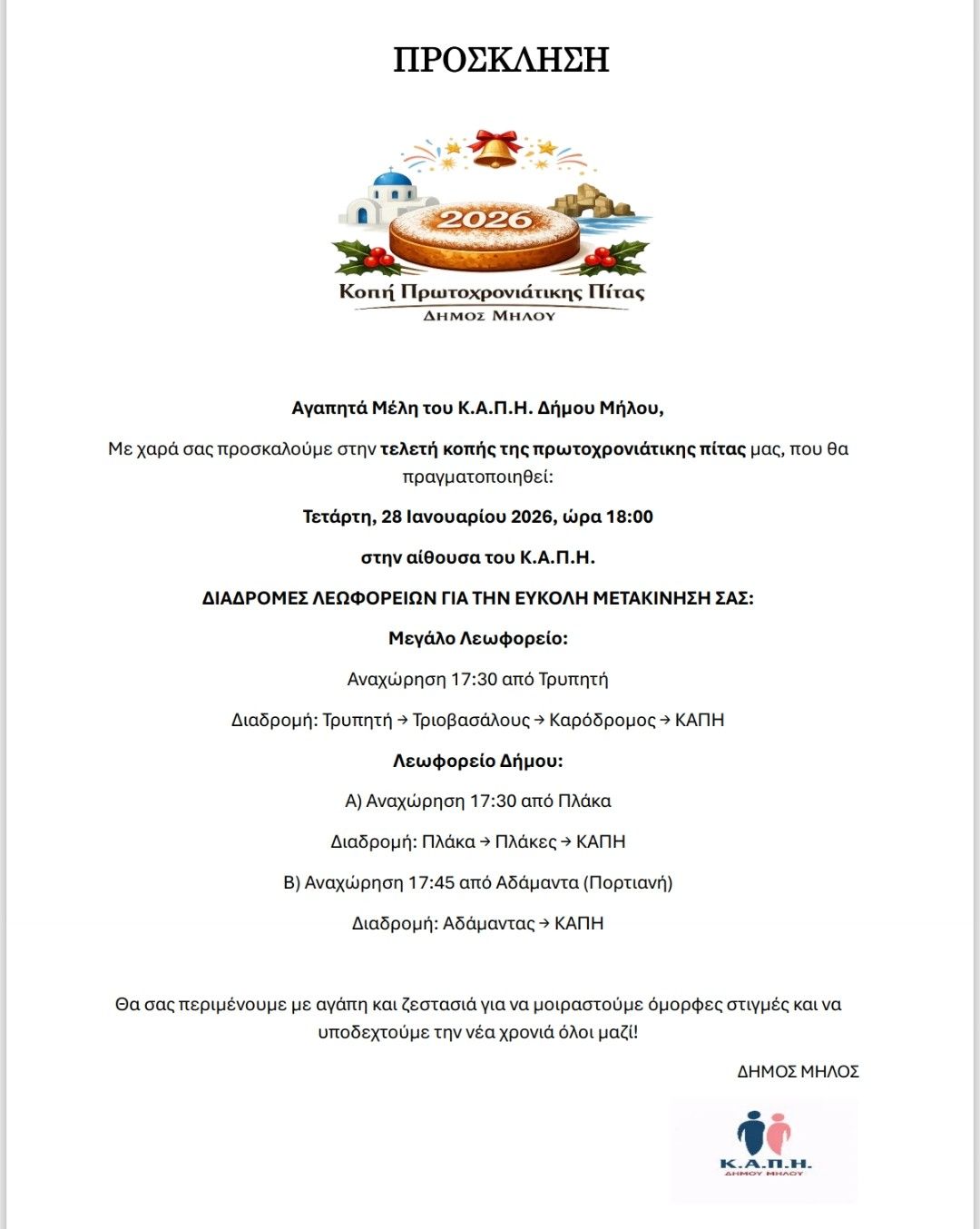 ΠΡΟΣΚΛΗΣΗ

2026

Κοπή Πρωτοχρονιάτικης Πίτας
ΔΗΜΟΣ ΜΗΛΟΥ

Αγαπητά Μέλη του Κ.Α.Π.Η. Δήμου Μήλου,

Με χαρά σας προσκαλούμε στην τελετή κοπής της πρωτοχρονιάτικης πίτας μας, που θα πραγματοποιηθεί:

Τετάρτη, 28 Ιανουαρίου 2026, ώρα 18:00

στην αίθουσα του Κ.Α.Π.Η.

ΔΙΑΔΡΟΜΕΣ ΛΕΩΦΟΡΕΙΩΝ ΓΙΑ ΤΗΝ ΕΥΚΟΛΗ ΜΕΤΑΚΙΝΗΣΗ ΣΑΣ:

Μεγάλο Λεωφορείο:

Αναχώρηση 17:30 από Τρυπητή

Διαδρομή: Τρυπητή → Τριοβασάλους → Καρόδρομος → ΚΑΠΗ

Λεωφορείο Δήμου:

Α) Αναχώρηση 17:30 από Πλάκα

Διαδρομή: Πλάκα → Πλάκες → ΚΑΠΗ

Β) Αναχώρηση 17:45 από Αδάμαντα (Πορτιανή)

Διαδρομή: Αδάμαντας → ΚΑΠΗ

Θα σας περιμένουμε με αγάπη και ζεστασιά για να μοιραστούμε όμορφες στιγμές και να υποδεχτούμε την νέα χρονιά όλοι μαζί!

ΔΗΜΟΣ ΜΗΛΟΣ

Κ.Α.Π.Η.
ΔΗΜΟΥ ΜΗΛΟΥ